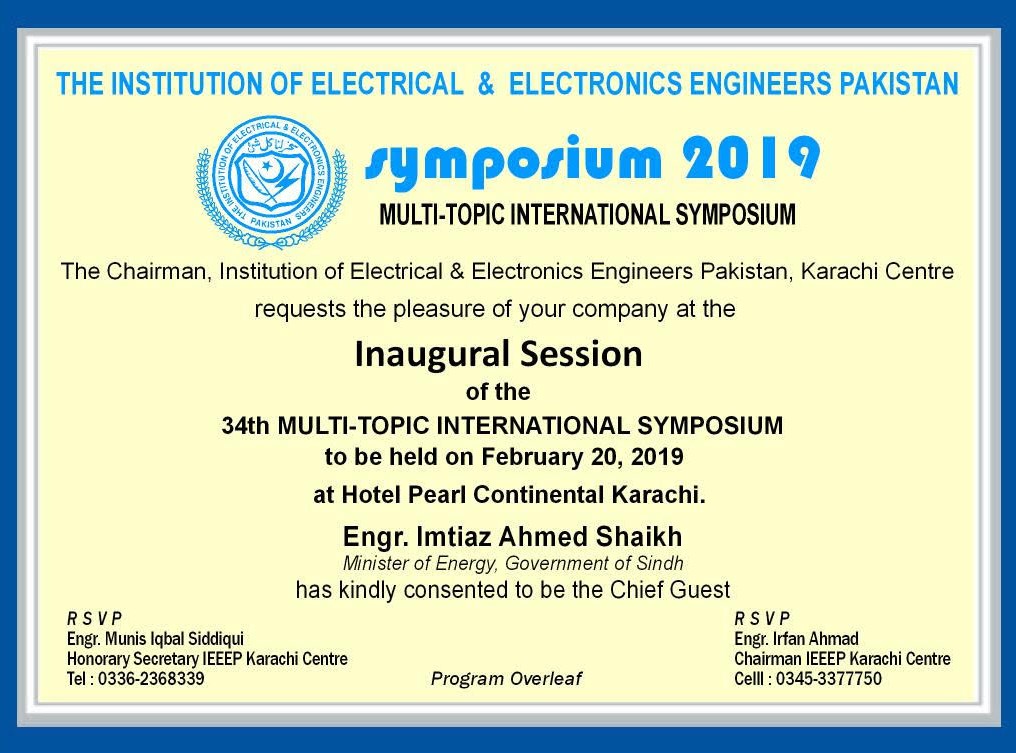 THE INSTITUTION OF ELECTRICAL & ELECTRONICS ENGINEERS PAKISTAN

THE INSTITUTION OF ELECTRICAL & ELECTRONICS ENGINEERS PAKISTAN

symposium 2019

MULTI-TOPIC INTERNATIONAL SYMPOSIUM

The Chairman, Institution of Electrical & Electronics Engineers Pakistan, Karachi Centre requests the pleasure of your company at the

Inaugural Session
of the
34th MULTI-TOPIC INTERNATIONAL SYMPOSIUM
to be held on February 20, 2019
at Hotel Pearl Continental Karachi.

Engr. Imtiaz Ahmed Shaikh
Minister of Energy, Government of Sindh
has kindly consented to be the Chief Guest

R S V P
Engr. Munis Iqbal Siddiqui
Honorary Secretary IEEEP Karachi Centre
Tel : 0336-2368339

Program Overleaf

R S V P
Engr. Irfan Ahmad
Chairman IEEEP Karachi Centre
Celll : 0345-3377750